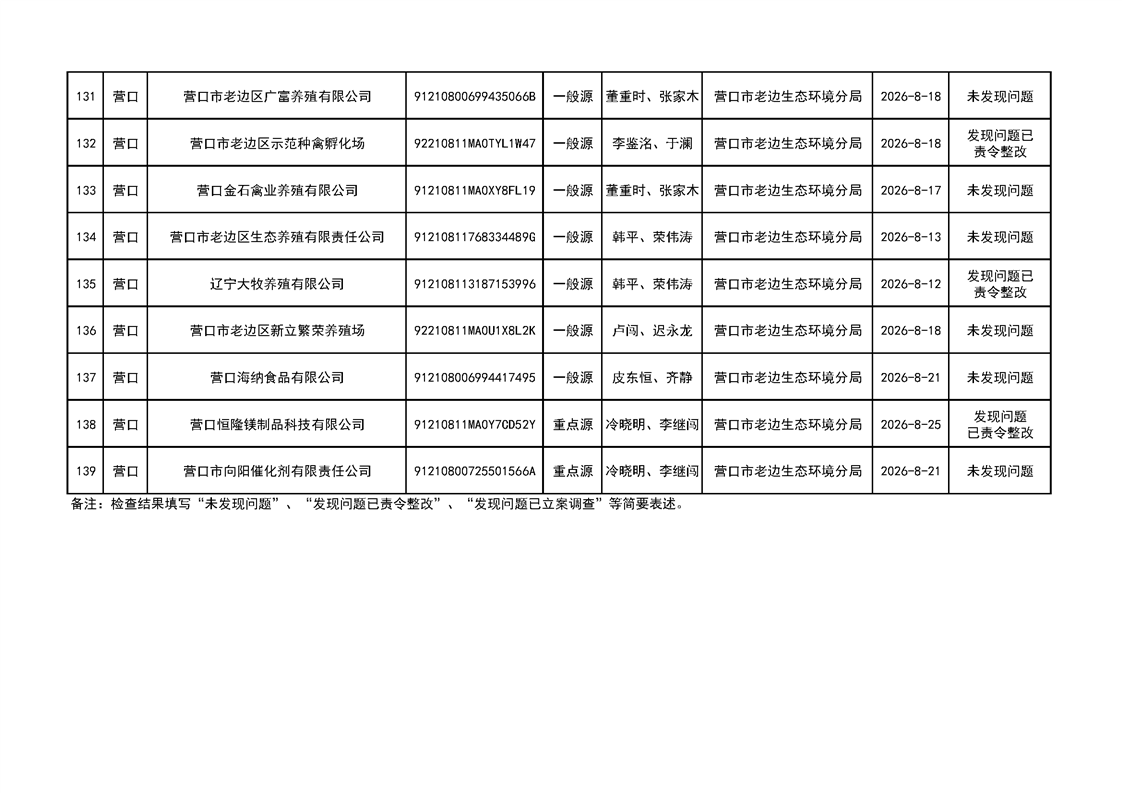 | 131 | 营口 | 营口市老边区广富养殖有限公司 | 91210800699435066B | 一般源 | 董重时、张家木 | 营口市老边生态环境分局 | 2026-8-18 | 未发现问题 |
|---|---|---|---|---|---|---|---|---|
| 132 | 营口 | 营口市老边区示范种禽孵化场 | 92210811MA0TYL1W47 | 一般源 | 李鉴洺、于澜 | 营口市老边生态环境分局 | 2026-8-18 | 发现问题已责令整改 |
| 133 | 营口 | 营口金石禽业养殖有限公司 | 91210811MA0XY8FL19 | 一般源 | 董重时、张家木 | 营口市老边生态环境分局 | 2026-8-17 | 未发现问题 |
| 134 | 营口 | 营口市老边区生态养殖有限责任公司 | 91210811768334489G | 一般源 | 韩平、荣伟涛 | 营口市老边生态环境分局 | 2026-8-13 | 未发现问题 |
| 135 | 营口 | 辽宁大牧养殖有限公司 | 912108113187153996 | 一般源 | 韩平、荣伟涛 | 营口市老边生态环境分局 | 2026-8-12 | 发现问题已责令整改 |
| 136 | 营口 | 营口市老边区新立繁荣养殖场 | 92210811MA0U1X8L2K | 一般源 | 卢闯、迟永龙 | 营口市老边生态环境分局 | 2026-8-18 | 未发现问题 |
| 137 | 营口 | 营口海纳食品有限公司 | 912108006994417495 | 一般源 | 皮东恒、齐静 | 营口市老边生态环境分局 | 2026-8-21 | 未发现问题 |
| 138 | 营口 | 营口恒隆镁制品科技有限公司 | 91210811MA0Y7CD52Y | 重点源 | 冷晓明、李继闯 | 营口市老边生态环境分局 | 2026-8-25 | 发现问题已责令整改 |
| 139 | 营口 | 营口市向阳催化剂有限责任公司 | 91210800725501566A | 重点源 | 冷晓明、李继闯 | 营口市老边生态环境分局 | 2026-8-21 | 未发现问题 |

备注：检查结果填写“未发现问题”、“发现问题已责令整改”、“发现问题已立案调查”等简要表述。